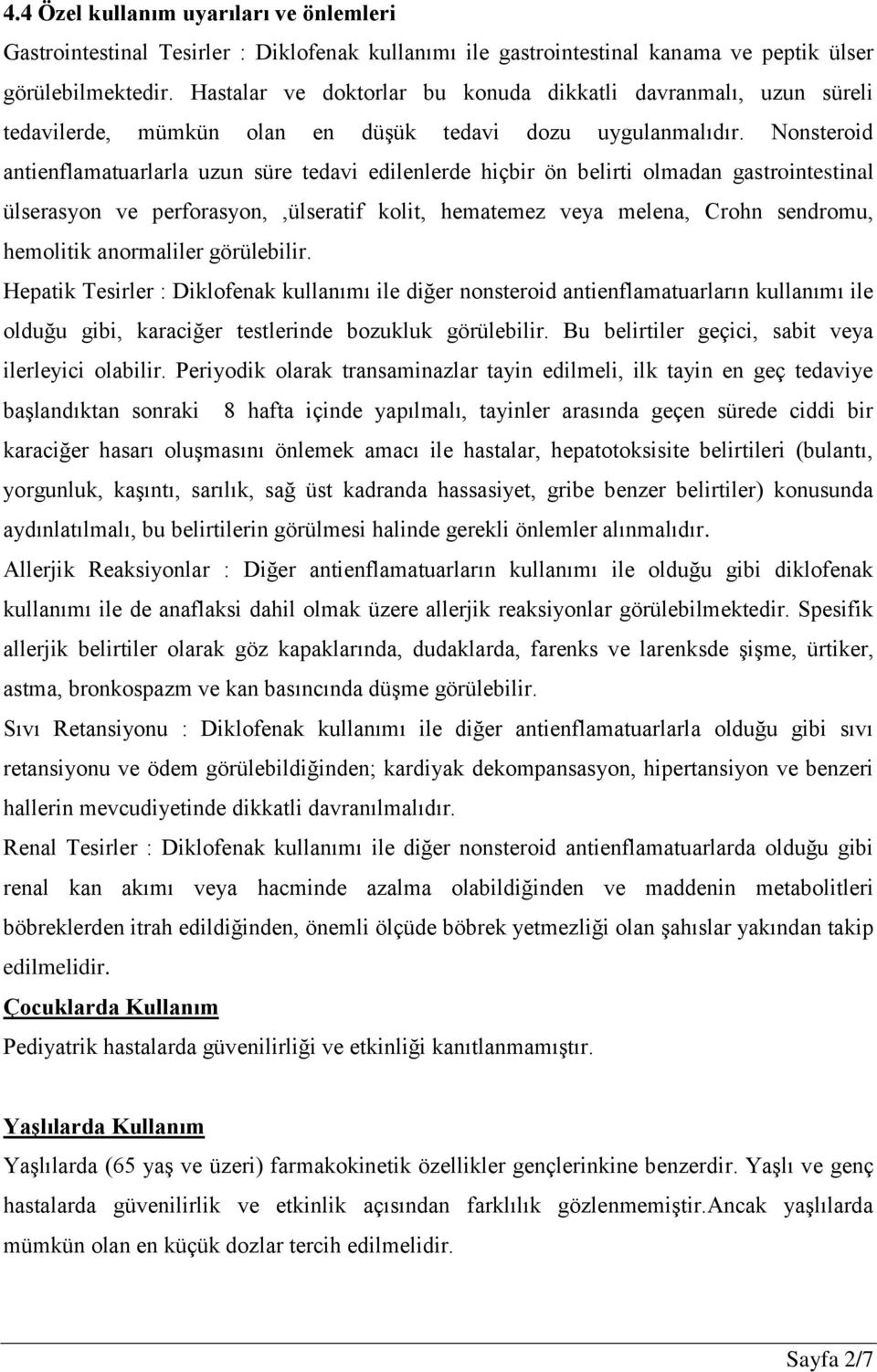 4.4 Özel kullanım uyarıları ve önlemleri

Gastrointestinal Tesirler : Diklofenak kullanımı ile gastrointestinal kanama ve peptik ülser görülebilmektedir. Hastalar ve doktorlar bu konuda dikkatli davranmalı, uzun süreli tedavilerde, mümkün olan en düşük tedavi dozu uygulanmalıdır. Nonsteroid antienflamatuarlarla uzun süre tedavi edilenlerde hiçbir ön belirti olmadan gastrointestinal ülserasyon ve perforasyon, ,ülseratif kolit, hematemez veya melena, Crohn sendromu, hemolitik anormaliler görülebilir.

Hepatik Tesirler : Diklofenak kullanımı ile diğer nonsteroid antienflamatuarların kullanımı ile olduğu gibi, karaciğer testlerinde bozukluk görülebilir. Bu belirtiler geçici, sabit veya ilerleyici olabilir. Periyodik olarak transaminazlar tayin edilmeli, ilk tayin en geç tedaviye başlandıktan sonraki 8 hafta içinde yapılmalı, tayinler arasında geçen sürede ciddi bir karaciğer hasarı oluşmasını önlemek amacı ile hastalar, hepatotoksisite belirtileri (bulantı, yorgunluk, kaşıntı, sarılık, sağ üst kadranda hassasiyet, gribe benzer belirtiler) konusunda aydınlatılmalı, bu belirtilerin görülmesi halinde gerekli önlemler alınmalıdır.

Allerjik Reaksiyonlar : Diğer antienflamatuarların kullanımı ile olduğu gibi diklofenak kullanımı ile de anaflaksi dahil olmak üzere allerjik reaksiyonlar görülebilmektedir. Spesifik allerjik belirtiler olarak göz kapaklarında, dudaklarda, farenks ve larenksde şişme, ürtiker, astma, bronkospazm ve kan basıncında düşme görülebilir.

Sıvı Retansiyonu : Diklofenak kullanımı ile diğer antienflamatuarlarla olduğu gibi sıvı retansiyonu ve ödem görülebildiğinden; kardiyak dekompansasyon, hipertansiyon ve benzeri hallerin mevcudiyetinde dikkatli davranılmalıdır.

Renal Tesirler : Diklofenak kullanımı ile diğer nonsteroid antienflamatuarlarda olduğu gibi renal kan akımı veya hacminde azalma olabildiğinden ve maddenin metabolitleri böbreklerden itrah edildiğinden, önemli ölçüde böbrek yetmezliği olan şahıslar yakından takip edilmelidir.

Çocuklarda Kullanım

Pediyatrik hastalarda güvenilirliği ve etkinliği kanıtlanmamıştır.

Yaşlılarda Kullanım

Yaşlılarda (65 yaş ve üzeri) farmakokinetik özellikler gençlerinkine benzerdir. Yaşlı ve genç hastalarda güvenilirlik ve etkinlik açısından farklılık gözlenmemiştir.Ancak yaşlılarda mümkün olan en küçük dozlar tercih edilmelidir.

Sayfa 2/7